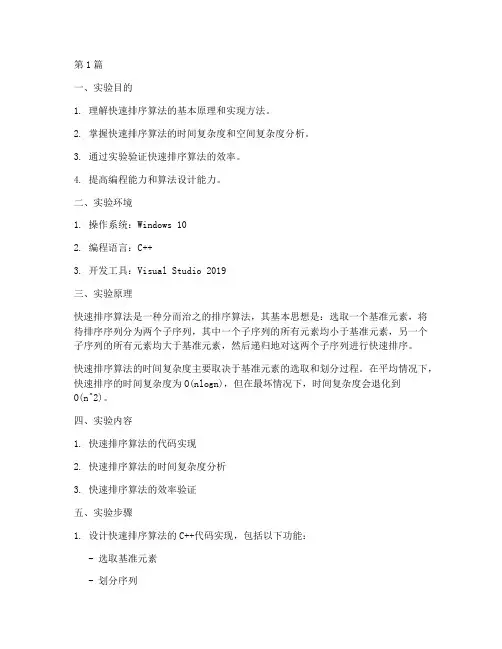 第1篇

一、实验目的

1. 理解快速排序算法的基本原理和实现方法。

2. 掌握快速排序算法的时间复杂度和空间复杂度分析。

3. 通过实验验证快速排序算法的效率。

4. 提高编程能力和算法设计能力。

二、实验环境

1. 操作系统：Windows 10

2. 编程语言：C++

3. 开发工具：Visual Studio 2019

三、实验原理

快速排序算法是一种分而治之的排序算法，其基本思想是：选取一个基准元素，将待排序序列分为两个子序列，其中一个子序列的所有元素均小于基准元素，另一个子序列的所有元素均大于基准元素，然后递归地对这两个子序列进行快速排序。

快速排序算法的时间复杂度主要取决于基准元素的选取和划分过程。在平均情况下，快速排序的时间复杂度为O(nlogn)，但在最坏情况下，时间复杂度会退化到O(n^2)。

四、实验内容

1. 快速排序算法的代码实现

2. 快速排序算法的时间复杂度分析

3. 快速排序算法的效率验证

五、实验步骤

1. 设计快速排序算法的C++代码实现，包括以下功能：

- 选取基准元素

- 划分序列